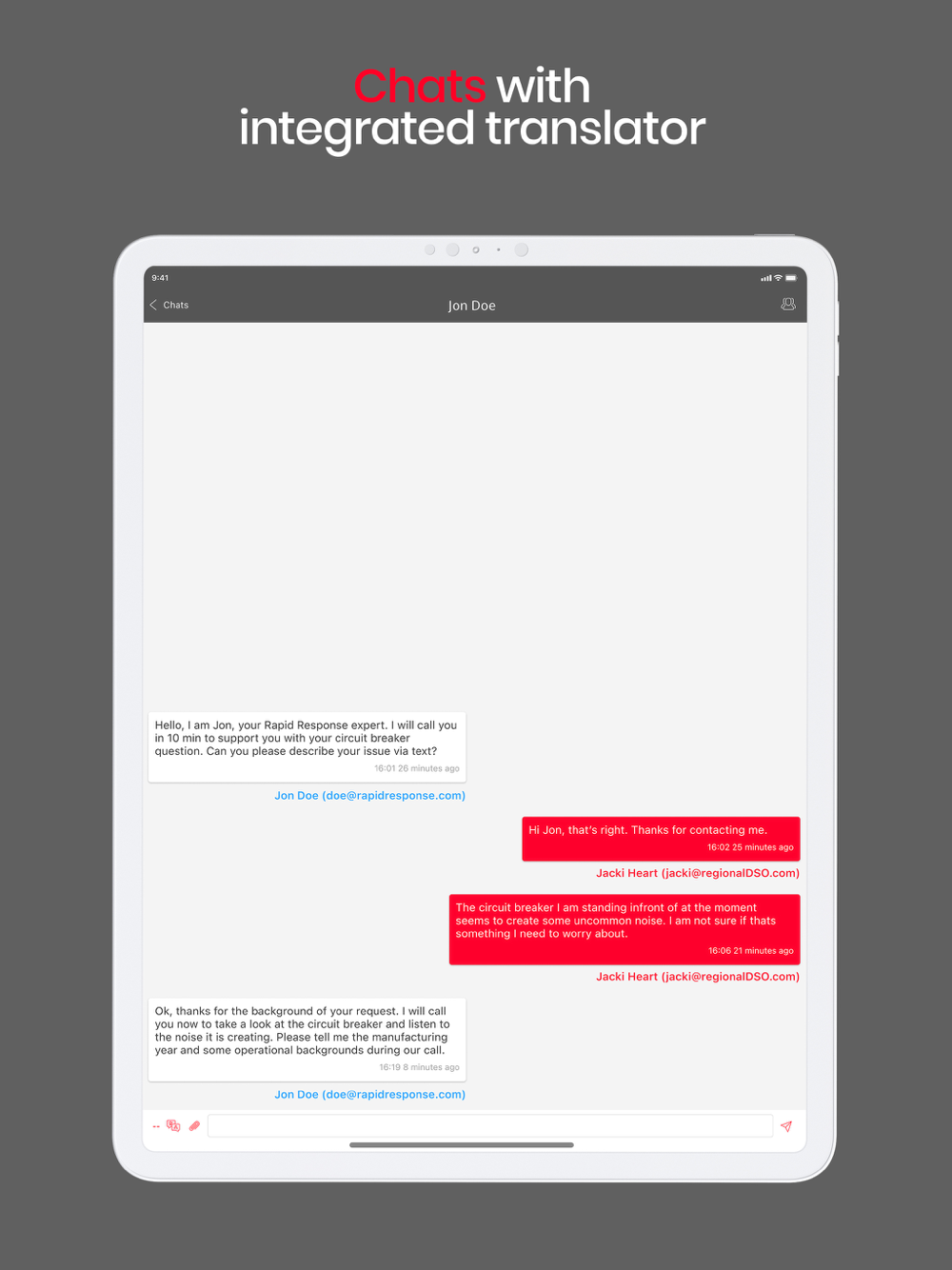 Chats with integrated translator

9:41

Chats

Jon Doe

Hello, I am Jon, your Rapid Response expert. I will call you in 10 min to support you with your circuit breaker question. Can you please describe your issue via text?
16:01 26 minutes ago

Jon Doe (doe@rapidresponse.com)

Hi Jon, that's right. Thanks for contacting me.
16:02 25 minutes ago

Jacki Heart (jacki@regionalDSO.com)

The circuit breaker I am standing infront of at the moment seems to create some uncommon noise. I am not sure if thats something I need to worry about.
16:06 21 minutes ago

Jacki Heart (jacki@regionalDSO.com)

Ok, thanks for the background of your request. I will call you now to take a look at the circuit breaker and listen to the noise it is creating. Please tell me the manufacturing year and some operational backgrounds during our call.
16:19 8 minutes ago

Jon Doe (doe@rapidresponse.com)

--